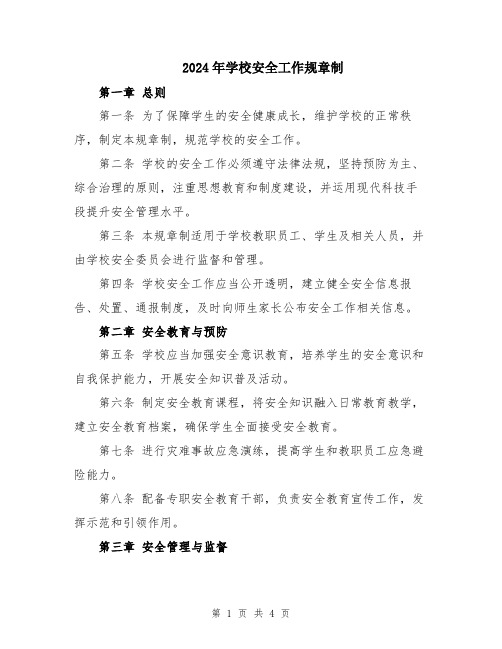 2024年学校安全工作规章制

第一章 总则

第一条 为了保障学生的安全健康成长，维护学校的正常秩序，制定本规章制，规范学校的安全工作。

第二条 学校的安全工作必须遵守法律法规，坚持预防为主、综合治理的原则，注重思想教育和制度建设，并运用现代科技手段提升安全管理水平。

第三条 本规章制适用于学校教职员工、学生及相关人员，并由学校安全委员会进行监督和管理。

第四条 学校安全工作应当公开透明，建立健全安全信息报告、处置、通报制度，及时向师生家长公布安全工作相关信息。

第二章 安全教育与预防

第五条 学校应当加强安全意识教育，培养学生的安全意识和自我保护能力，开展安全知识普及活动。

第六条 制定安全教育课程，将安全知识融入日常教育教学，建立安全教育档案，确保学生全面接受安全教育。

第七条 进行灾难事故应急演练，提高学生和教职员工应急避险能力。

第八条 配备专职安全教育干部，负责安全教育宣传工作，发挥示范和引领作用。

第三章 安全管理与监督

第 1 页 共 4 页